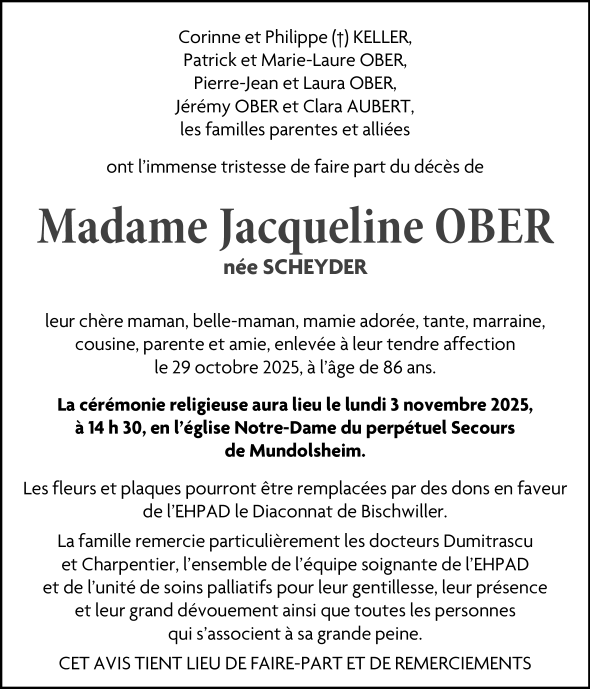 Corinne et Philippe (†) KELLER,
Patrick et Marie-Laure OBER,
Pierre-Jean et Laura OBER,
Jérémy OBER et Clara AUBERT,
les familles parentes et alliées

ont l'immense tristesse de faire part du décès de

Madame Jacqueline OBER

née SCHEYDER

leur chère maman, belle-maman, mamie adorée, tante, marraine, cousine, parente et amie, enlevée à leur tendre affection le 29 octobre 2025, à l'âge de 86 ans.

La cérémonie religieuse aura lieu le lundi 3 novembre 2025, à 14 h 30, en l'église Notre-Dame du perpétuel Secours de Mundolsheim.

Les fleurs et plaques pourront être remplacées par des dons en faveur de l'EHPAD le Diaconnat de Bischwiller.

La famille remercie particulièrement les docteurs Dumitrascu et Charpentier, l'ensemble de l'équipe soignante de l'EHPAD et de l'unité de soins palliatifs pour leur gentillesse, leur présence et leur grand dévouement ainsi que toutes les personnes qui s'associent à sa grande peine.

CET AVIS TIENT LIEU DE FAIRE-PART ET DE REMERCIEMENTS